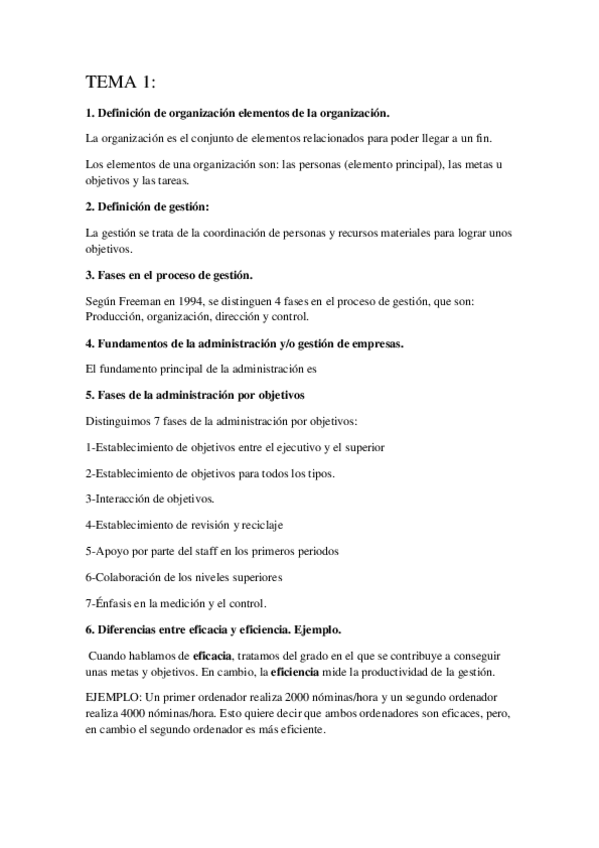 TEMA 1:

1. Definición de organización elementos de la organización.

La organización es el conjunto de elementos relacionados para poder llegar a un fin.

Los elementos de una organización son: las personas (elemento principal), las metas u objetivos y las tareas.

2. Definición de gestión:

La gestión se trata de la coordinación de personas y recursos materiales para lograr unos objetivos.

3. Fases en el proceso de gestión.

Según Freeman en 1994, se distinguen 4 fases en el proceso de gestión, que son: Producción, organización, dirección y control.

4. Fundamentos de la administración y/o gestión de empresas.

El fundamento principal de la administración es

5. Fases de la administración por objetivos

Distinguimos 7 fases de la administración por objetivos:

1-Establecimiento de objetivos entre el ejecutivo y el superior

2-Establecimiento de objetivos para todos los tipos.

3-Interacción de objetivos.

4-Establecimiento de revisión y reciclaje

5-Apoyo por parte del staff en los primeros periodos

6-Colaboración de los niveles superiores

7-Énfasis en la medición y el control.

6. Diferencias entre eficacia y eficiencia. Ejemplo.

Cuando hablamos de eficacia, tratamos del grado en el que se contribuye a conseguir unas metas y objetivos. En cambio, la eficiencia mide la productividad de la gestión.

EJEMPLO: Un primer ordenador realiza 2000 nóminas/hora y un segundo ordenador realiza 4000 nóminas/hora. Esto quiere decir que ambos ordenadores son eficaces, pero, en cambio el segundo ordenador es más eficiente.